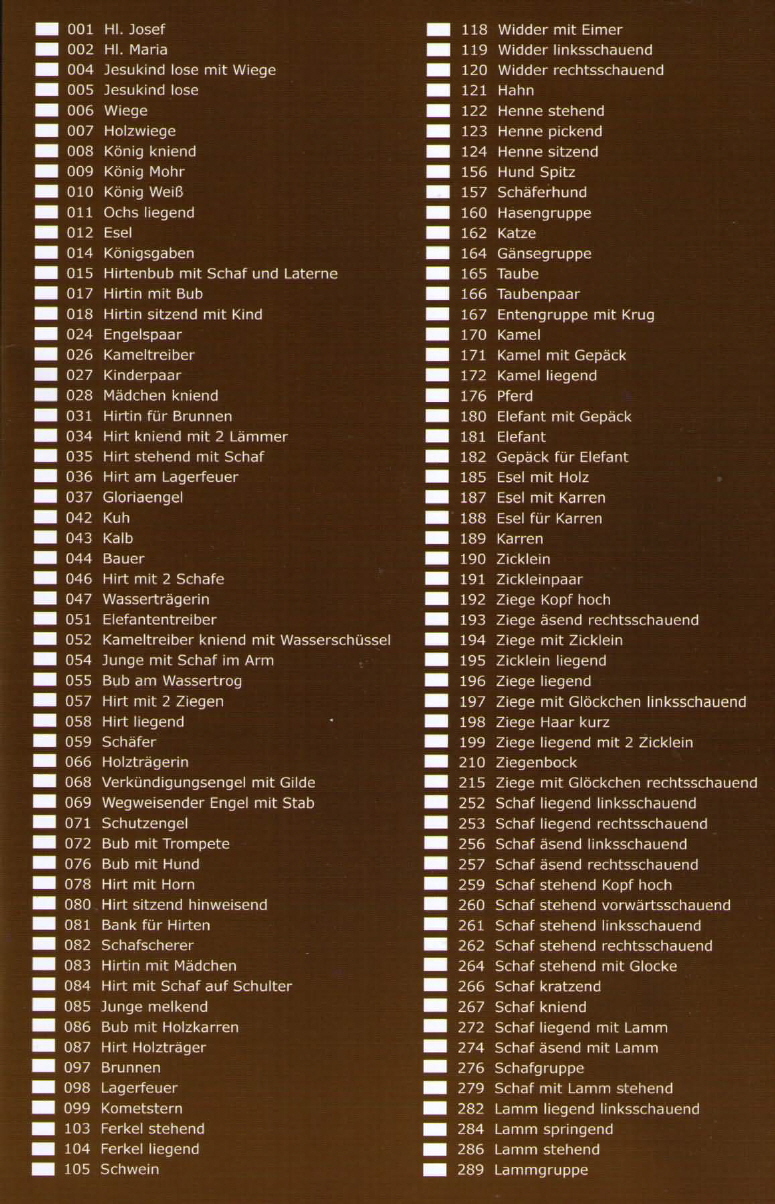 001 Hl. Josef
002 Hl. Maria
004 Jesukind lose mit Wiege
005 Jesukind lose
006 Wiege
007 Holzwiege
008 König kniend
009 König Mohr
010 König Weiß
011 Ochs liegend
012 Esel
014 Königsgaben
015 Hirtenbub mit Schaf und Laterne
017 Hirtin mit Bub
018 Hirtin sitzend mit Kind
024 Engelspaar
026 Kameltreiber
027 Kinderpaar
028 Mädchen kniend
031 Hirtin für Brunnen
034 Hirt kniend mit 2 Lämmer
035 Hirt stehend mit Schaf
036 Hirt am Lagerfeuer
037 Gloriaengel
042 Kuh
043 Kalb
044 Bauer
046 Hirt mit 2 Schafe
047 Wasserträgerin
051 Elefantentreiber
052 Kameltreiber kniend mit Wasserschüssel
054 Junge mit Schaf im Arm
055 Bub am Wassertrog
057 Hirt mit 2 Ziegen
058 Hirt liegend
059 Schäfer
066 Holzträgerin
068 Verkündigungsengel mit Gilde
069 Wegweisender Engel mit Stab
071 Schutzengel
072 Bub mit Trompete
076 Bub mit Hund
078 Hirt mit Horn
080 Hirt sitzend hinweisend
081 Bank für Hirten
082 Schafscherer
083 Hirtin mit Mädchen
084 Hirt mit Schaf auf Schulter
085 Junge melkend
086 Bub mit Holzkarren
087 Hirt Holzträger
097 Brunnen
098 Lagerfeuer
099 Kometstern
103 Ferkel stehend
104 Ferkel liegend
105 Schwein

118 Widder mit Eimer
119 Widder linksschauend
120 Widder rechtsschauend
121 Hahn
122 Henne stehend
123 Henne pickend
124 Henne sitzend
156 Hund Spitz
157 Schäferhund
160 Hasengruppe
162 Katze
164 Gänsegruppe
165 Taube
166 Taubenpaar
167 Entengruppe mit Krug
170 Kamel
171 Kamel mit Gepäck
172 Kamel liegend
176 Pferd
180 Elefant mit Gepäck
181 Elefant
182 Gepäck für Elefant
185 Esel mit Holz
187 Esel mit Karren
188 Esel für Karren
189 Karren
190 Zicklein
191 Zickleinpaar
192 Ziege Kopf hoch
193 Ziege äsend rechtsschauend
194 Ziege mit Zicklein
195 Zicklein liegend
196 Ziege liegend
197 Ziege mit Glöckchen linksschauend
198 Ziege Haar kurz
199 Ziege liegend mit 2 Zicklein
210 Ziegenbock
215 Ziege mit Glöckchen rechtsschauend
252 Schaf liegend linksschauend
253 Schaf liegend rechtsschauend
256 Schaf äsend linksschauend
257 Schaf äsend rechtsschauend
259 Schaf stehend Kopf hoch
260 Schaf stehend vorwärtsschauend
261 Schaf stehend linksschauend
262 Schaf stehend rechtsschauend
264 Schaf stehend mit Glocke
266 Schaf kratzend
267 Schaf kniend
272 Schaf liegend mit Lamm
274 Schaf äsend mit Lamm
276 Schafgruppe
279 Schaf mit Lamm stehend
282 Lamm liegend linksschauend
284 Lamm springend
286 Lamm stehend
289 Lammgruppe